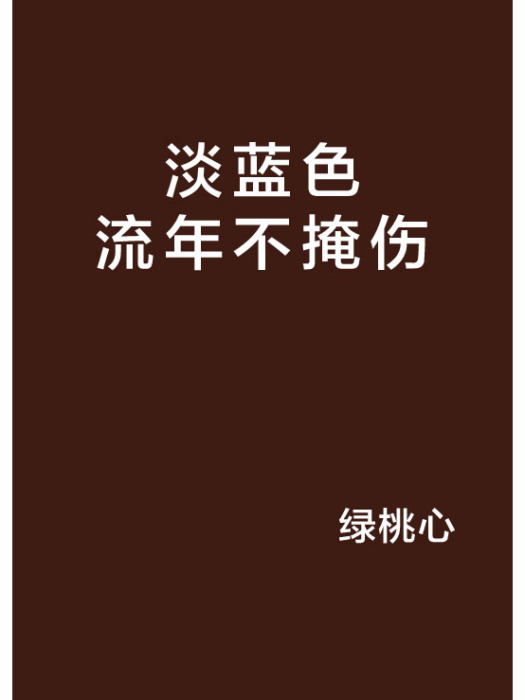 淡蓝色
流年不掩伤

绿桃心